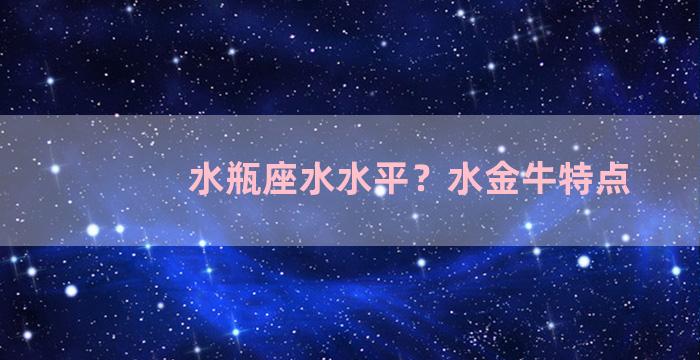 水瓶座水水平？水金牛特点